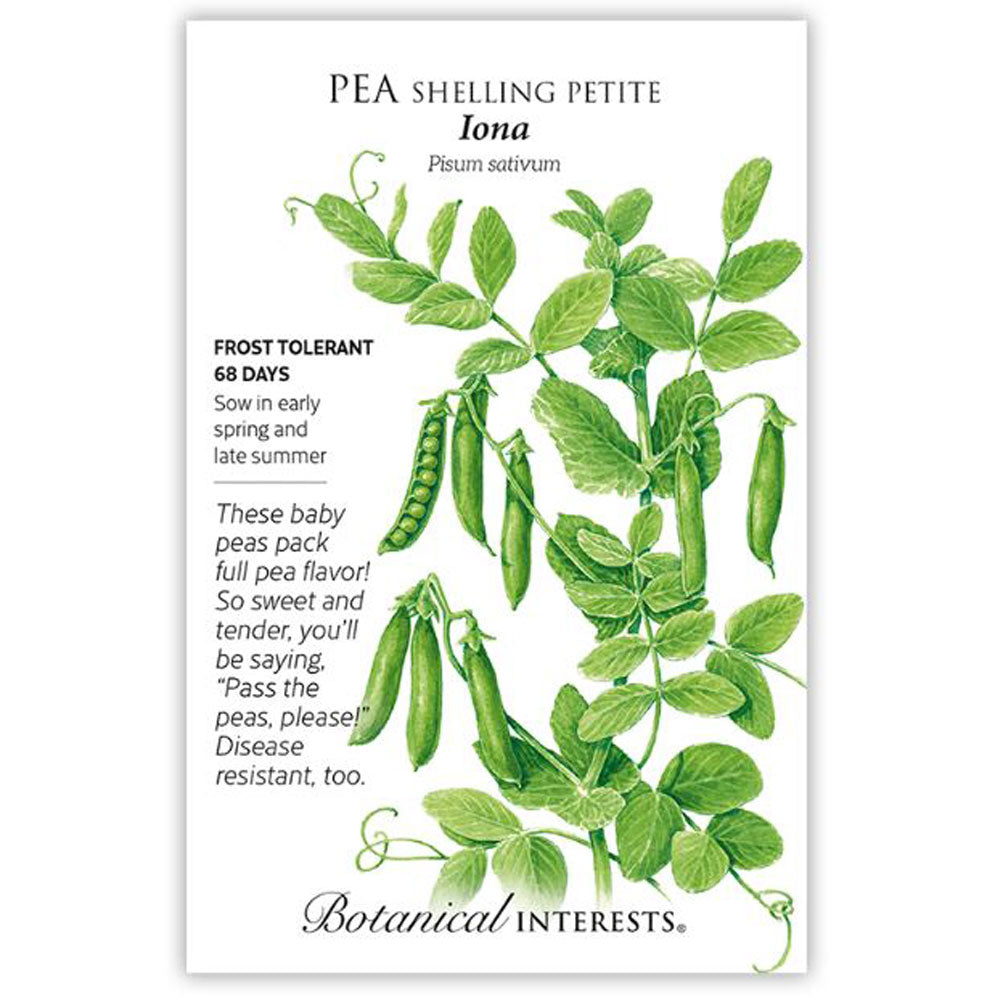 PEA SHELLING PETITE
Iona
Pisum sativum

FROST TOLERANT
68 DAYS
Sow in early spring and late summer

These baby peas pack full pea flavor! So sweet and tender, you'll be saying, "Pass the peas, please!" Disease resistant, too.

Botanical INTERESTS®